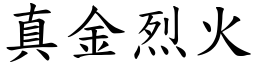 真金烈火